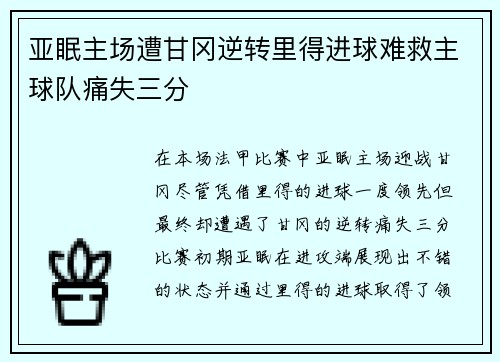 亚眠主场遭甘冈逆转里得进球难救主球队痛失三分

在本场法甲比赛中亚眠主场迎战甘冈尽管凭借里得的进球一度领先但最终却遭遇了甘冈的逆转痛失三分比赛初期亚眠在进攻端展现出不错的状态并通过里得的进球取得了领